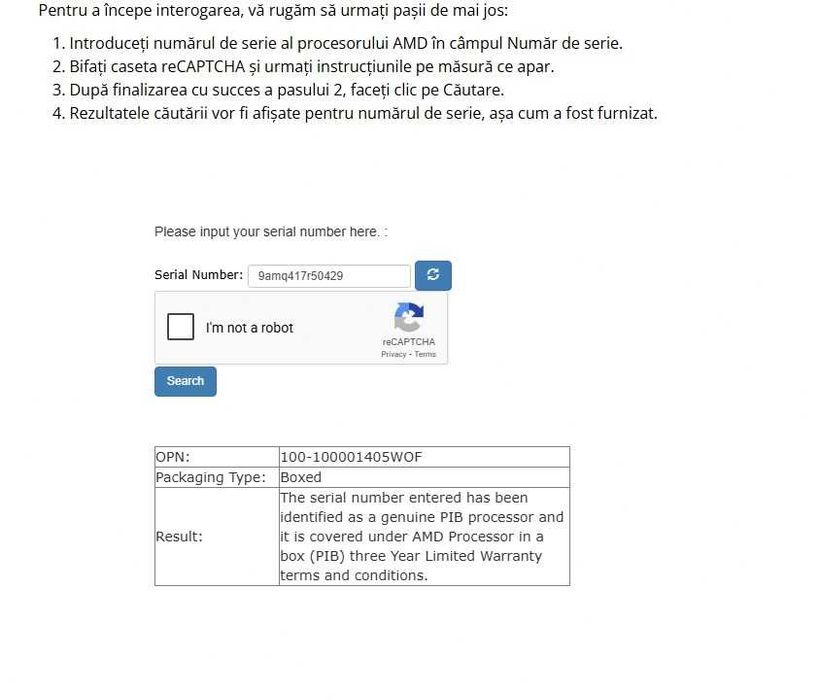 Pentru a începe interogarea, vă rugăm să urmați pașii de mai jos:

1. Introduceți numărul de serie al procesorului AMD în câmpul Număr de serie.
2. Bifați caseta reCAPTCHA și urmați instrucțiunile pe măsură ce apar.
3. După finalizarea cu succes a pasului 2, faceți clic pe Căutare.
4. Rezultatele căutării vor fi afișate pentru numărul de serie, așa cum a fost furnizat.

Please input your serial number here. :

Serial Number: 9amq417r50429

I'm not a robot

reCAPTCHA
Privacy - Terms

Search

| OPN: | 100-100001405WOF |
|---|---|
| Packaging Type: | Boxed |
| Result: | The serial number entered has been identified as a genuine PIB processor and it is covered under AMD Processor in a box (PIB) three Year Limited Warranty terms and conditions. |